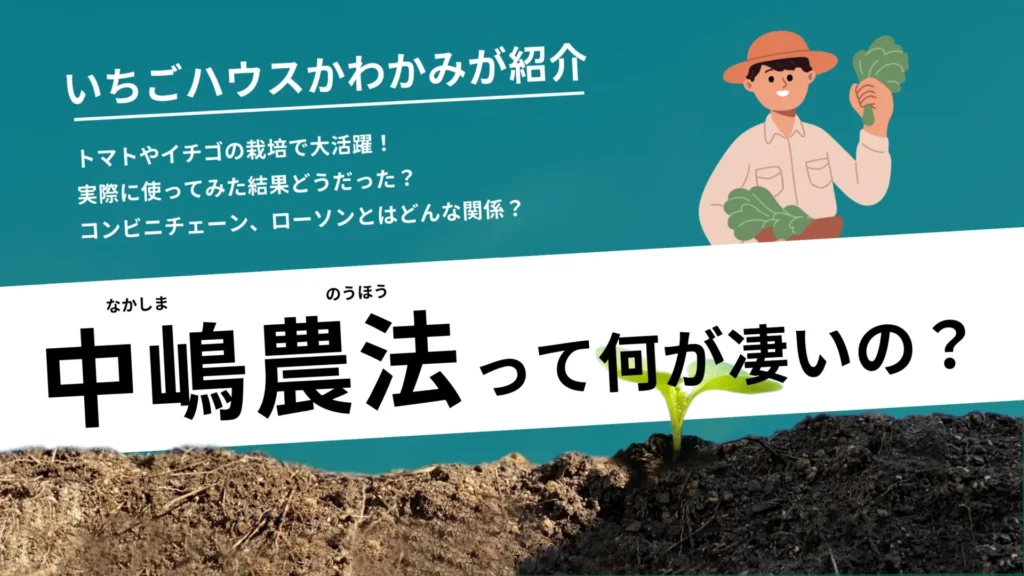 いちごハウスかわかみが紹介

トマトやイチゴの栽培で大活躍！
実際に使ってみた結果どうだった？
コンビニチェーン、ローソンとはどんな関係？

なかしま　のうほう
中嶋農法って何が凄いの？